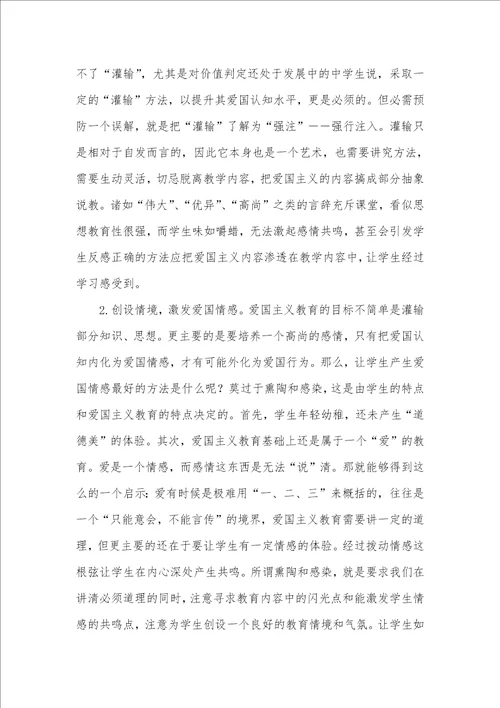 不了“灌输”，尤其是对价值判定还处于发展中的中学生说，采取一定的“灌输”方法，以提升其爱国认知水平，更是必须的。但必需预防一个误解，就是把“灌输”了解为“强注”——强行注入。灌输只是相对于自发而言的，因此它本身也是一个艺术，也需要讲究方法，需要生动灵活，切忌脱离教学内容，把爱国主义的内容搞成部分抽象说教。诸如“伟大”、“优异”、“高尚”之类的言辞充斥课堂，看似思想教育性很强，而学生味如嚼蜡，无法激起感情共鸣，甚至会引发学生反感正确的方法应把爱国主义内容渗透在教学内容中，让学生经过学习感受到。

2. 创设情境，激发爱国情感。爱国主义教育的目标不简单是灌输部分知识、思想。更主要的是要培养一个高尚的感情，只有把爱国认知内化为爱国情感，才有可能外化为爱国行为。那么，让学生产生爱国情感最好的方法是什么呢？莫过于熏陶和感染，这是由学生的特点和爱国主义教育的特点决定的。首先，学生年轻幼稚，还未产生“道德美”的体验。其次，爱国主义教育基础上还是属于一个“爱”的教育。爱是一个情感，而感情这东西是无法“说”清。那就能够得到这么的一个启示：爱有时候是极难用“一、二、三”来概括的，往往是一个“只能意会，不能言传”的境界，爱国主义教育需要讲一定的道理，但更主要的还在于要让学生有一定情感的体验。经过拨动情感这根弦让学生在内心深处产生共鸣。所谓熏陶和感染，就是要求我们在讲清必须道理的同时，注意寻求教育内容中的闪光点和能激发学生情感的共鸣点，注意为学生创设一个良好的教育情境和气氛。让学生如